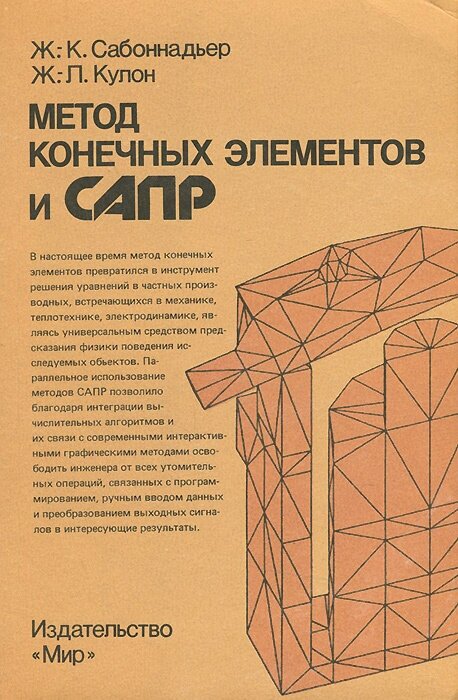 Ж.-К. Сабоннадьер
Ж.-Л. Кулон

МЕТОД
КОНЕЧНЫХ ЭЛЕМЕНТОВ
И САПР

В настоящее время метод конечных элементов превратился в инструмент решения уравнений в частных производных, встречающихся в механике, теплотехнике, электродинамике, являясь универсальным средством предсказания физики поведения исследуемых объектов. Параллельное использование методов САПР позволило благодаря интеграции вычислительных алгоритмов и их связи с современными интерактивными графическими методами освободить инженера от всех утомительных операций, связанных с программированием, ручным вводом данных и преобразованием выходных сигналов в интересующие результаты.

Издательство
«Мир»